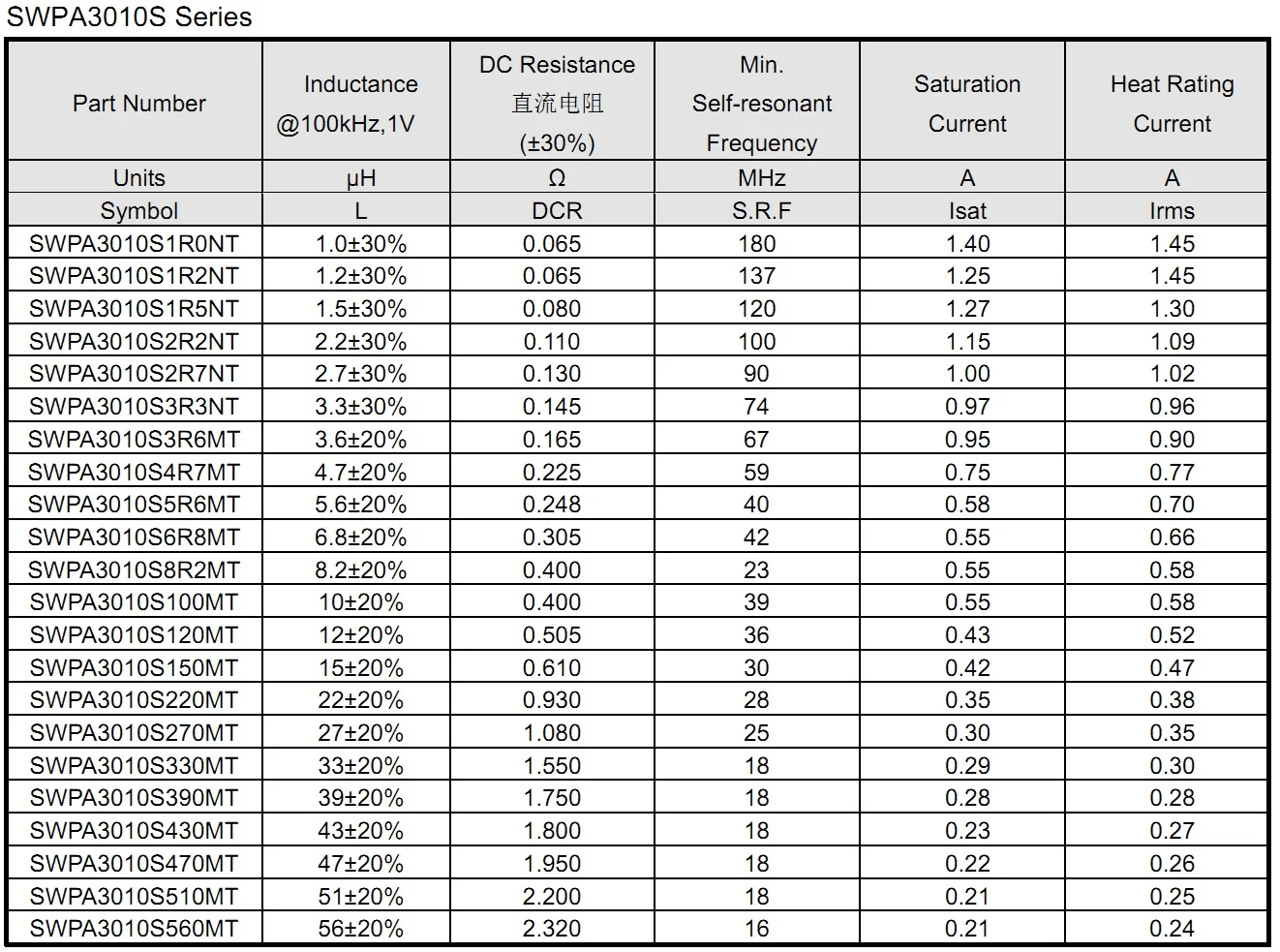 SWPA3010S Series

| Part Number | Inductance @100kHz,1V | DC Resistance 直流电阻 (±30%) | Min. Self-resonant Frequency | Saturation Current | Heat Rating Current |
|---|---|---|---|---|---|
| Units | μH | Ω | MHz | A | A |
| Symbol | L | DCR | S.R.F | Isat | Irms |
| SWPA3010S1R0NT | 1.0±30% | 0.065 | 180 | 1.40 | 1.45 |
| SWPA3010S1R2NT | 1.2±30% | 0.065 | 137 | 1.25 | 1.45 |
| SWPA3010S1R5NT | 1.5±30% | 0.080 | 120 | 1.27 | 1.30 |
| SWPA3010S2R2NT | 2.2±30% | 0.110 | 100 | 1.15 | 1.09 |
| SWPA3010S2R7NT | 2.7±30% | 0.130 | 90 | 1.00 | 1.02 |
| SWPA3010S3R3NT | 3.3±30% | 0.145 | 74 | 0.97 | 0.96 |
| SWPA3010S3R6MT | 3.6±20% | 0.165 | 67 | 0.95 | 0.90 |
| SWPA3010S4R7MT | 4.7±20% | 0.225 | 59 | 0.75 | 0.77 |
| SWPA3010S5R6MT | 5.6±20% | 0.248 | 40 | 0.58 | 0.70 |
| SWPA3010S6R8MT | 6.8±20% | 0.305 | 42 | 0.55 | 0.66 |
| SWPA3010S8R2MT | 8.2±20% | 0.400 | 23 | 0.55 | 0.58 |
| SWPA3010S100MT | 10±20% | 0.400 | 39 | 0.55 | 0.58 |
| SWPA3010S120MT | 12±20% | 0.505 | 36 | 0.43 | 0.52 |
| SWPA3010S150MT | 15±20% | 0.610 | 30 | 0.42 | 0.47 |
| SWPA3010S220MT | 22±20% | 0.930 | 28 | 0.35 | 0.38 |
| SWPA3010S270MT | 27±20% | 1.080 | 25 | 0.30 | 0.35 |
| SWPA3010S330MT | 33±20% | 1.550 | 18 | 0.29 | 0.30 |
| SWPA3010S390MT | 39±20% | 1.750 | 18 | 0.28 | 0.28 |
| SWPA3010S430MT | 43±20% | 1.800 | 18 | 0.23 | 0.27 |
| SWPA3010S470MT | 47±20% | 1.950 | 18 | 0.22 | 0.26 |
| SWPA3010S510MT | 51±20% | 2.200 | 18 | 0.21 | 0.25 |
| SWPA3010S560MT | 56±20% | 2.320 | 16 | 0.21 | 0.24 |